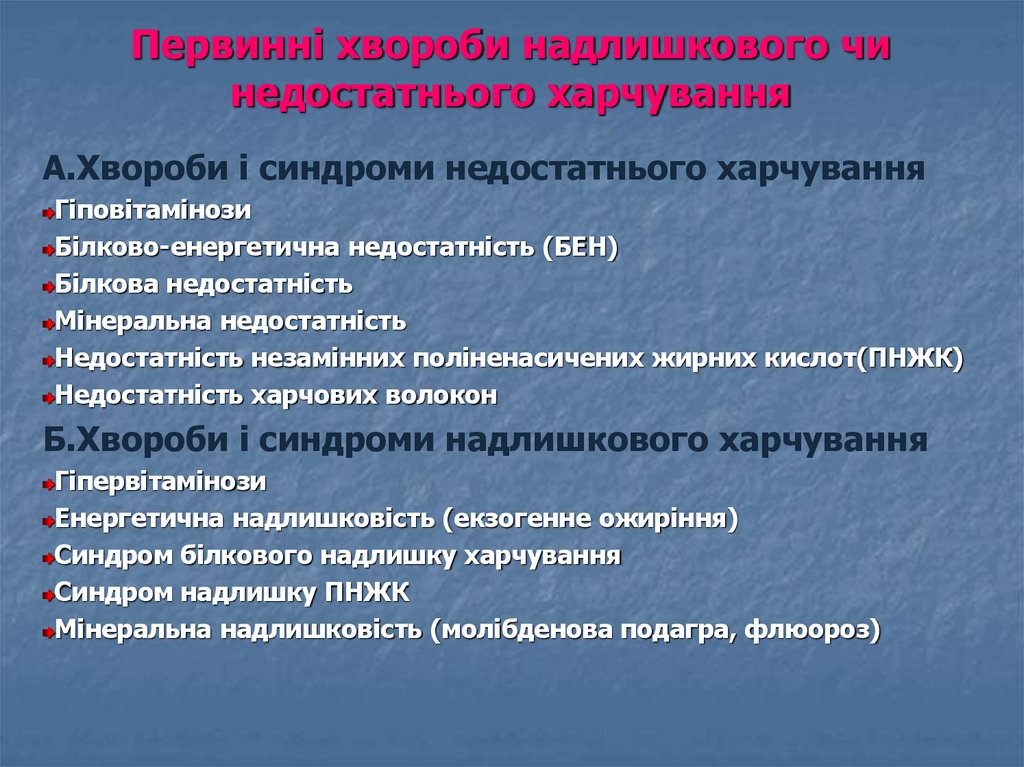 Первинні хвороби надлишкового чи недостатнього харчування

А.Хвороби і синдроми недостатнього харчування

Гіповітамінози

Білково-енергетична недостатність (БЕН)

Білкова недостатність

Мінеральна недостатність

Недостатність незамінних поліненасичених жирних кислот(ПНЖК)

Недостатність харчових волокон

Б.Хвороби і синдроми надлишкового харчування

Гіпервітамінози

Енергетична надлишковість (екзогенне ожиріння)

Синдром білкового надлишку харчування

Синдром надлишку ПНЖК

Мінеральна надлишковість (молібденова подагра, флюороз)